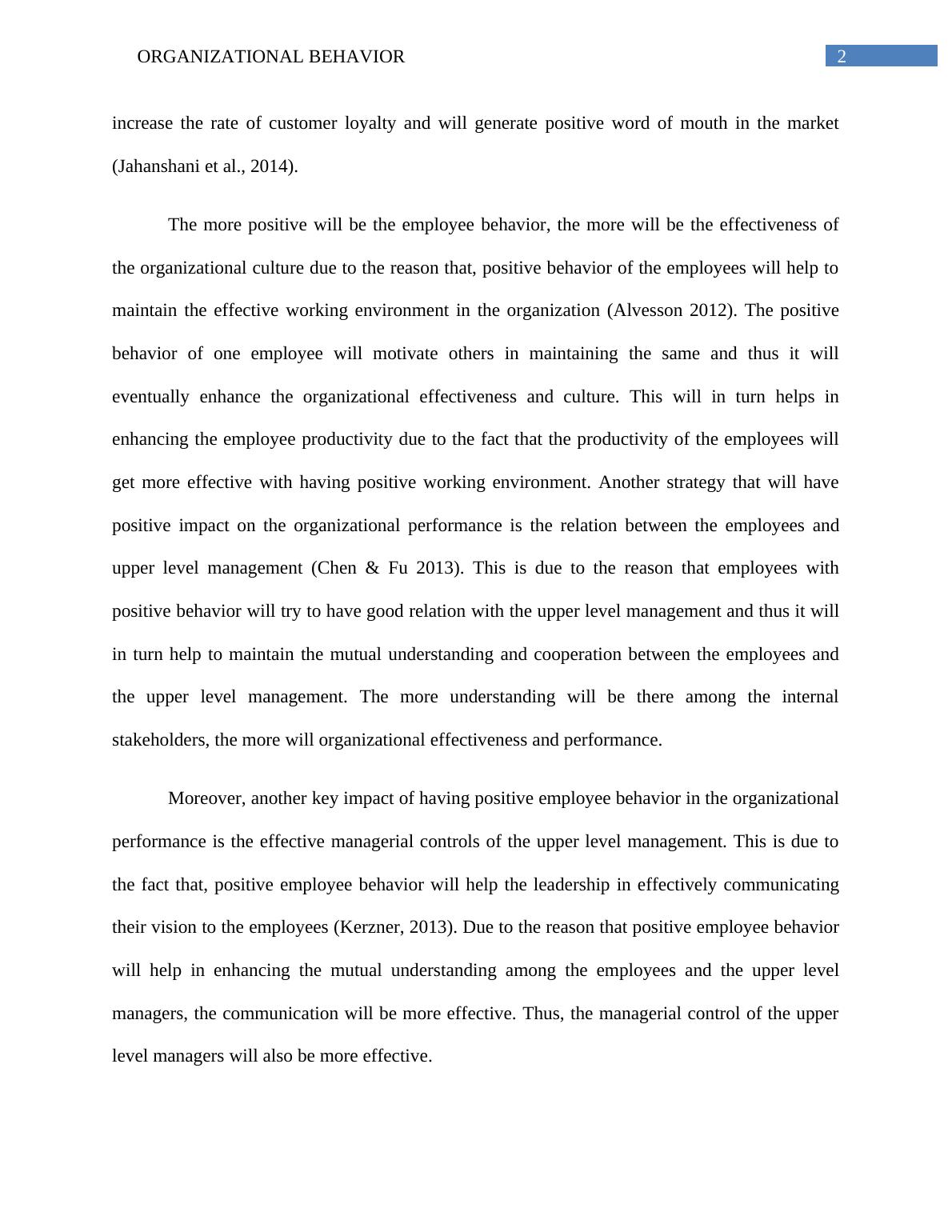 ORGANIZATIONAL BEHAVIOR

2

increase the rate of customer loyalty and will generate positive word of mouth in the market (Jahanshani et al., 2014).

The more positive will be the employee behavior, the more will be the effectiveness of the organizational culture due to the reason that, positive behavior of the employees will help to maintain the effective working environment in the organization (Alvesson 2012). The positive behavior of one employee will motivate others in maintaining the same and thus it will eventually enhance the organizational effectiveness and culture. This will in turn helps in enhancing the employee productivity due to the fact that the productivity of the employees will get more effective with having positive working environment. Another strategy that will have positive impact on the organizational performance is the relation between the employees and upper level management (Chen & Fu 2013). This is due to the reason that employees with positive behavior will try to have good relation with the upper level management and thus it will in turn help to maintain the mutual understanding and cooperation between the employees and the upper level management. The more understanding will be there among the internal stakeholders, the more will organizational effectiveness and performance.

Moreover, another key impact of having positive employee behavior in the organizational performance is the effective managerial controls of the upper level management. This is due to the fact that, positive employee behavior will help the leadership in effectively communicating their vision to the employees (Kerzner, 2013). Due to the reason that positive employee behavior will help in enhancing the mutual understanding among the employees and the upper level managers, the communication will be more effective. Thus, the managerial control of the upper level managers will also be more effective.